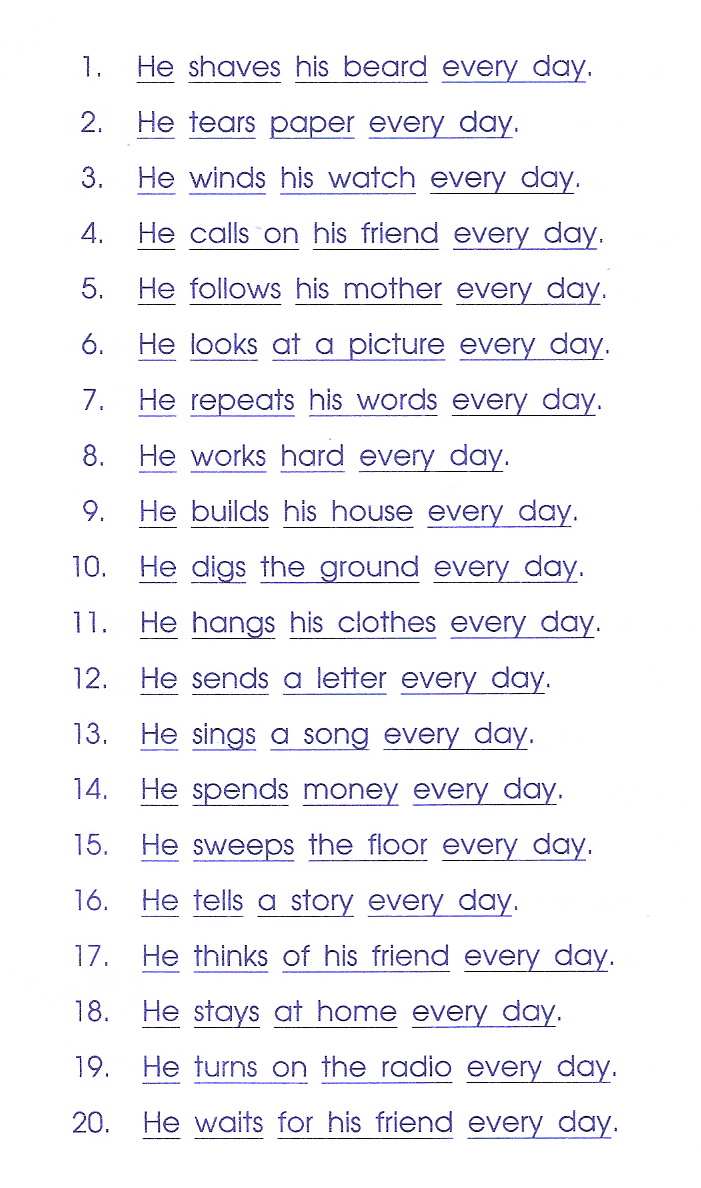 1. He shaves his beard every day.
2. He tears paper every day.
3. He winds his watch every day.
4. He calls on his friend every day.
5. He follows his mother every day.
6. He looks at a picture every day.
7. He repeats his words every day.
8. He works hard every day.
9. He builds his house every day.
10. He digs the ground every day.
11. He hangs his clothes every day.
12. He sends a letter every day.
13. He sings a song every day.
14. He spends money every day.
15. He sweeps the floor every day.
16. He tells a story every day.
17. He thinks of his friend every day.
18. He stays at home every day.
19. He turns on the radio every day.
20. He waits for his friend every day.